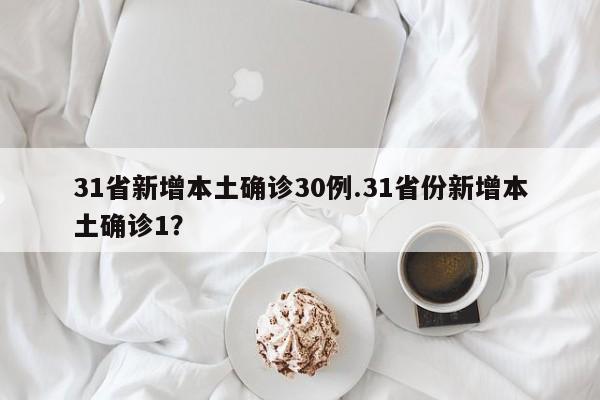 31省新增本土确诊30例.31省份新增本土确诊1?